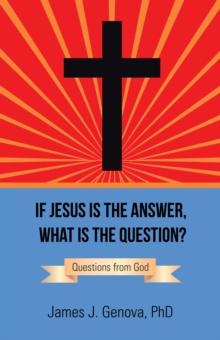 IF JESUS IS THE ANSWER, WHAT IS THE QUESTION?

Questions from God

James J. Genova, PhD